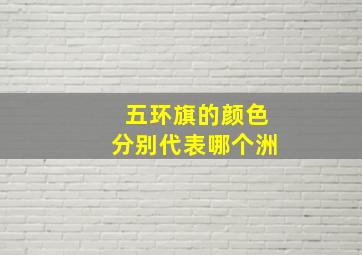 五环旗的颜色
分别代表哪个洲